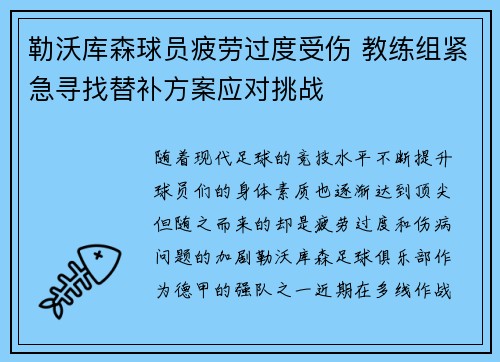 勒沃库森球员疲劳过度受伤 教练组紧急寻找替补方案应对挑战

随着现代足球的竞技水平不断提升球员们的身体素质也逐渐达到顶尖但随之而来的却是疲劳过度和伤病问题的加剧勒沃库森足球俱乐部作为德甲的强队之一近期在多线作战